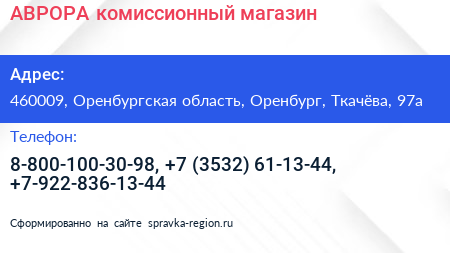 АВРОРА комиссионный магазин

Адрес:

460009, Оренбургская область, Оренбург, Ткачёва, 97а

Телефон:

8-800-100-30-98, +7 (3532) 61-13-44, +7-922-836-13-44

Сформированно на сайте spravka-region.ru